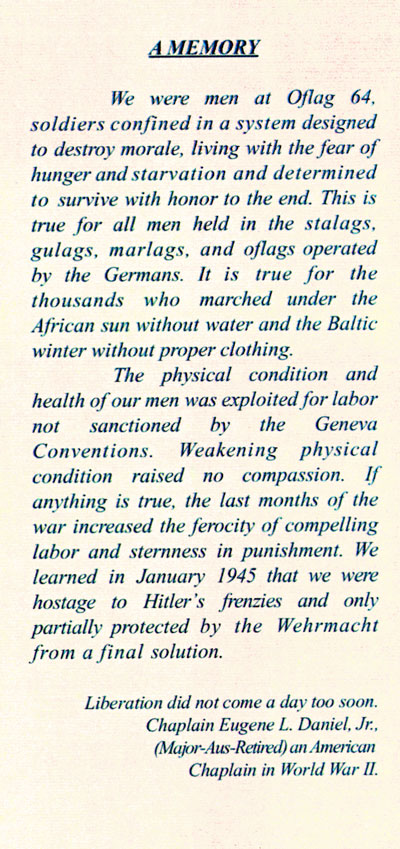 A MEMORY

We were men at Oflag 64, soldiers confined in a system designed to destroy morale, living with the fear of hunger and starvation and determined to survive with honor to the end. This is true for all men held in the stalags, gulags, marlags, and oflags operated by the Germans. It is true for the thousands who marched under the African sun without water and the Baltic winter without proper clothing.

The physical condition and health of our men was exploited for labor not sanctioned by the Geneva Conventions. Weakening physical condition raised no compassion. If anything is true, the last months of the war increased the ferocity of compelling labor and sternness in punishment. We learned in January 1945 that we were hostage to Hitler's frenzies and only partially protected by the Wehrmacht from a final solution.

Liberation did not come a day too soon.
Chaplain Eugene L. Daniel, Jr.,
(Major-Aus-Retired) an American
Chaplain in World War II.